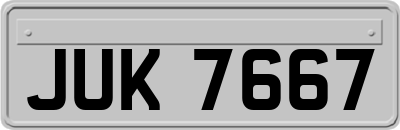 JUK 7667